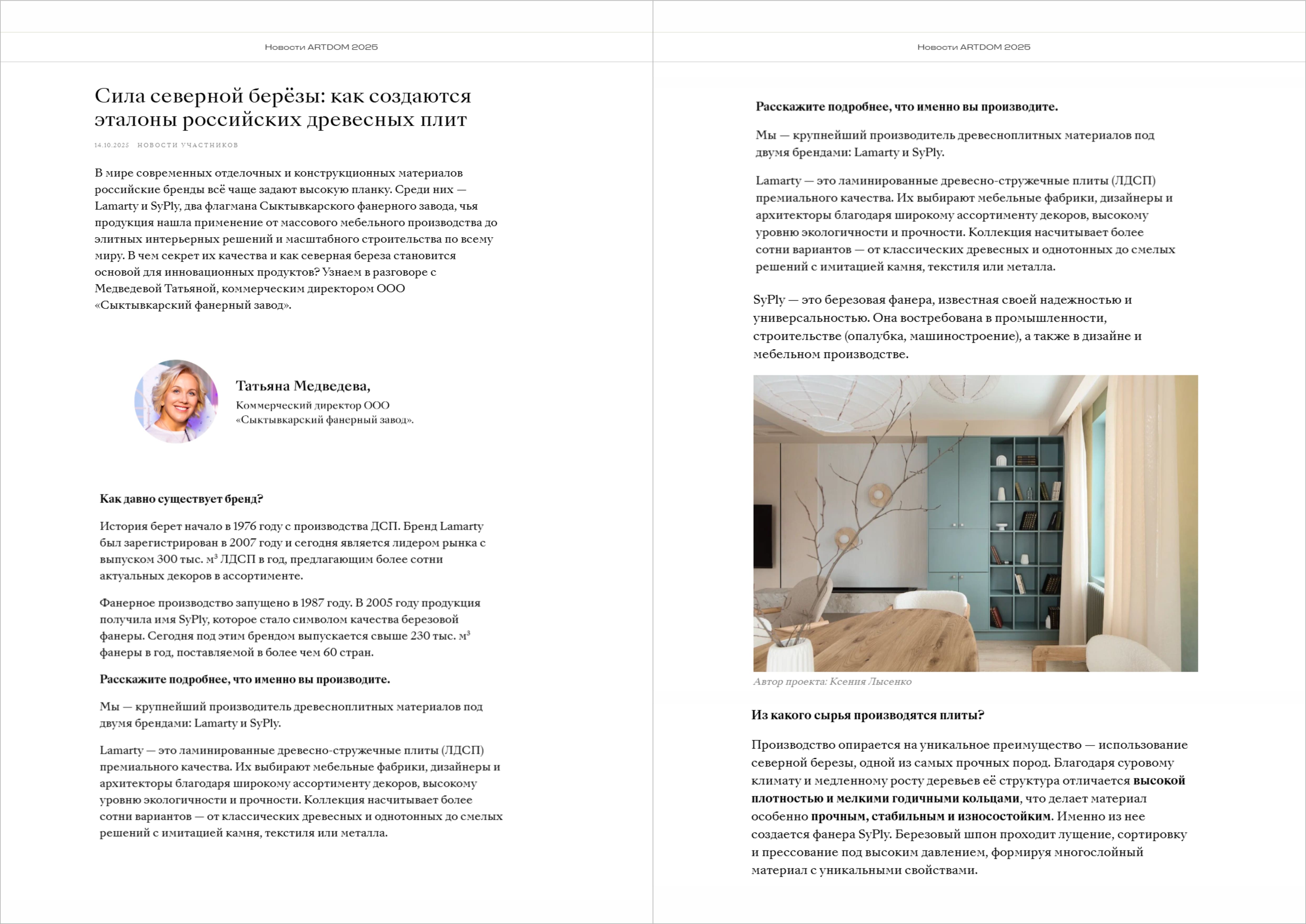 Новости ARTDOM 2025

Сила северной берёзы: как создаются эталоны российских древесных плит

14.10.2025 НОВОСТИ УЧАСТНИКОВ

В мире современных отделочных и конструкционных материалов российские бренды всё чаще задают высокую планку. Среди них — Lamarty и SyPly, два флагмана Сыктывкарского фанерного завода, чья продукция нашла применение от массового мебельного производства до элитных интерьерных решений и масштабного строительства по всему миру. В чем секрет их качества и как северная береза становится основой для инновационных продуктов? Узнаем в разговоре с Медведевой Татьяной, коммерческим директором ООО «Сыктывкарский фанерный завод».

Татьяна Медведева,
Коммерческий директор ООО «Сыктывкарский фанерный завод».

Как давно существует бренд?

История берет начало в 1976 году с производства ДСП. Бренд Lamarty был зарегистрирован в 2007 году и сегодня является лидером рынка с выпуском 300 тыс. м³ ЛДСП в год, предлагающим более сотни актуальных декоров в ассортименте.

Фанерное производство запущено в 1987 году. В 2005 году продукция получила имя SyPly, которое стало символом качества березовой фанеры. Сегодня под этим брендом выпускается свыше 230 тыс. м³ фанеры в год, поставляемой в более чем 60 стран.

Расскажите подробнее, что именно вы производите.

Мы — крупнейший производитель древесноплитных материалов под двумя брендами: Lamarty и SyPly.

Lamarty — это ламинированные древесно-стружечные плиты (ЛДСП) премиального качества. Их выбирают мебельные фабрики, дизайнеры и архитекторы благодаря широкому ассортименту декоров, высокому уровню экологичности и прочности. Коллекция насчитывает более сотни вариантов — от классических древесных и однотонных до смелых решений с имитацией камня, текстиля или металла.

Новости ARTDOM 2025

Расскажите подробнее, что именно вы производите.

Мы — крупнейший производитель древесноплитных материалов под двумя брендами: Lamarty и SyPly.

Lamarty — это ламинированные древесно-стружечные плиты (ЛДСП) премиального качества. Их выбирают мебельные фабрики, дизайнеры и архитекторы благодаря широкому ассортименту декоров, высокому уровню экологичности и прочности. Коллекция насчитывает более сотни вариантов — от классических древесных и однотонных до смелых решений с имитацией камня, текстиля или металла.

SyPly — это березовая фанера, известная своей надежностью и универсальностью. Она востребована в промышленности, строительстве (опалубка, машиностроение), а также в дизайне и мебельном производстве.

Автор проекта: Ксения Лысенко

Из какого сырья производятся плиты?

Производство опирается на уникальное преимущество — использование северной березы, одной из самых прочных пород. Благодаря суровому климату и медленному росту деревьев её структура отличается высокой плотностью и мелкими годичными кольцами, что делает материал особенно прочным, стабильным и износостойким. Именно из нее создается фанера SyPly. Березовый шпон проходит лущение, сортировку и прессование под высоким давлением, формируя многослойный материал с уникальными свойствами.